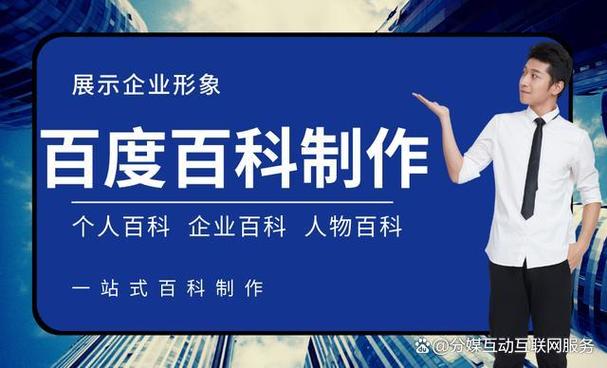 展示企业形象

百度百科制作

个人百科 企业百科 人物百科

一站式百科制作

@分媒互动互联网服务